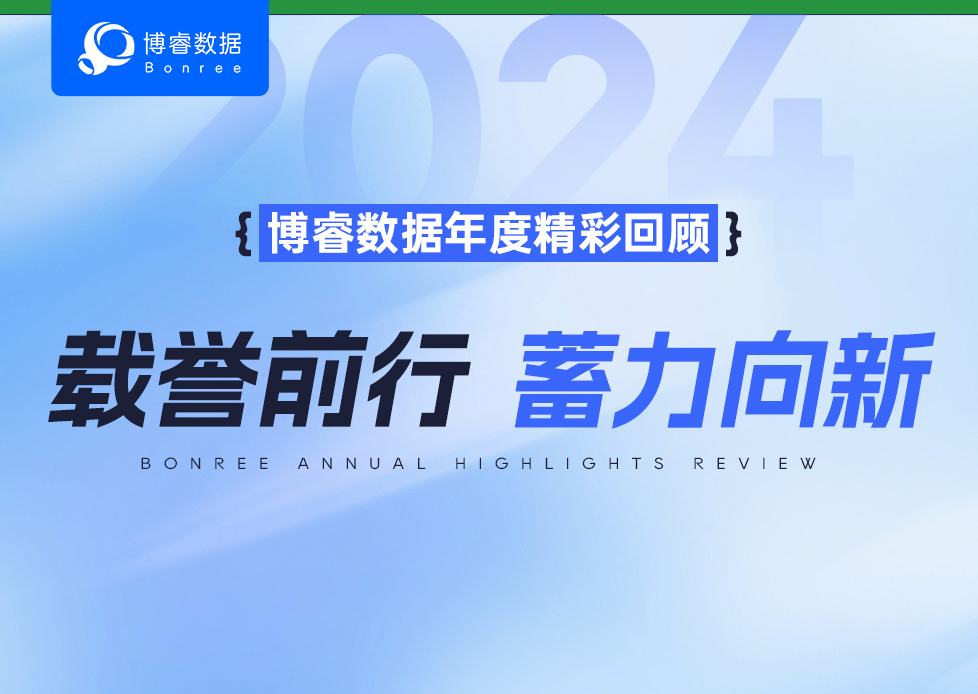 博睿数据
Bonree

2024

{博睿数据年度精彩回顾}

载誉前行 蓄力向新

BONREE ANNUAL HIGHLIGHTS REVIEW